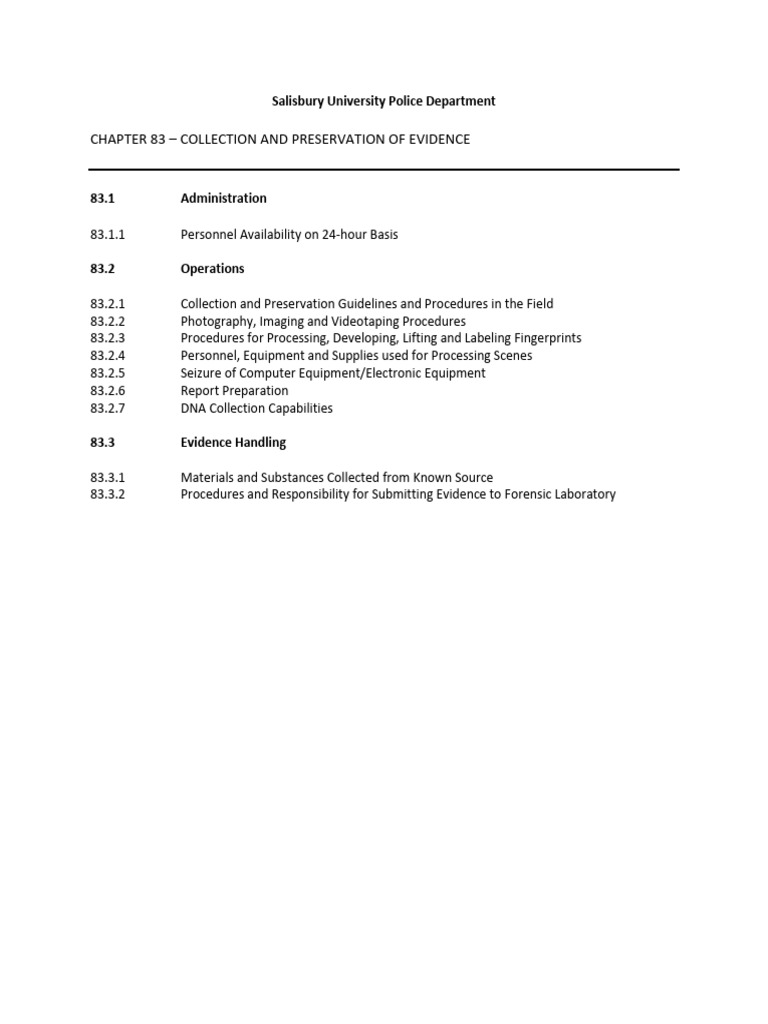 Salisbury University Police Department

CHAPTER 83 – COLLECTION AND PRESERVATION OF EVIDENCE

83.1 Administration

83.1.1 Personnel Availability on 24-hour Basis

83.2 Operations

83.2.1 Collection and Preservation Guidelines and Procedures in the Field
83.2.2 Photography, Imaging and Videotaping Procedures
83.2.3 Procedures for Processing, Developing, Lifting and Labeling Fingerprints
83.2.4 Personnel, Equipment and Supplies used for Processing Scenes
83.2.5 Seizure of Computer Equipment/Electronic Equipment
83.2.6 Report Preparation
83.2.7 DNA Collection Capabilities

83.3 Evidence Handling

83.3.1 Materials and Substances Collected from Known Source
83.3.2 Procedures and Responsibility for Submitting Evidence to Forensic Laboratory